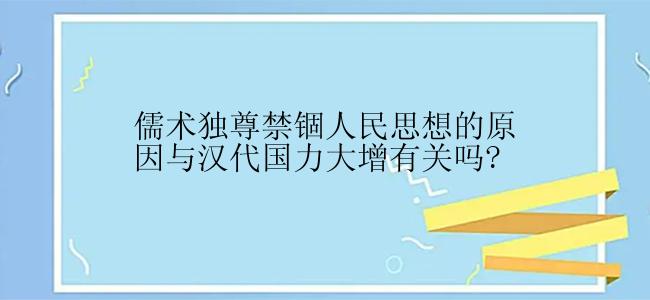 儒术独尊禁锢人民思想的原因与汉代国力大增有关吗?